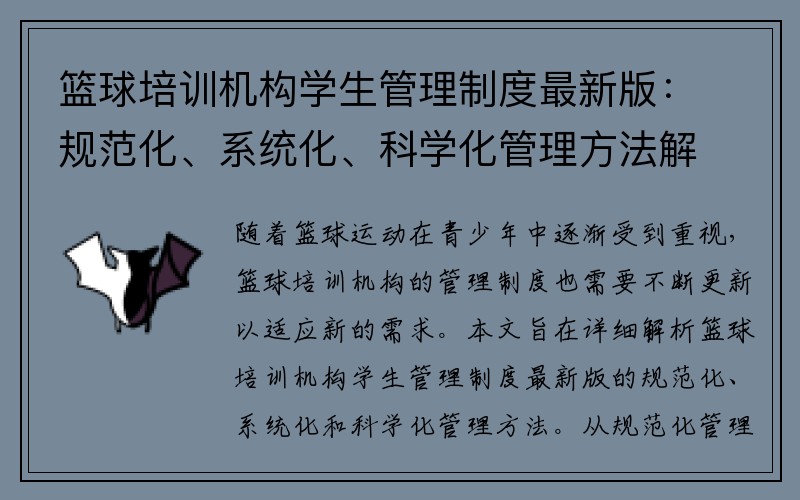 篮球培训机构学生管理制度最新版：规范化、系统化、科学化管理方法解

随着篮球运动在青少年中逐渐受到重视，篮球培训机构的管理制度也需要不断更新以适应新的需求。本文旨在详细解析篮球培训机构学生管理制度最新版的规范化、系统化和科学化管理方法。从规范化管理